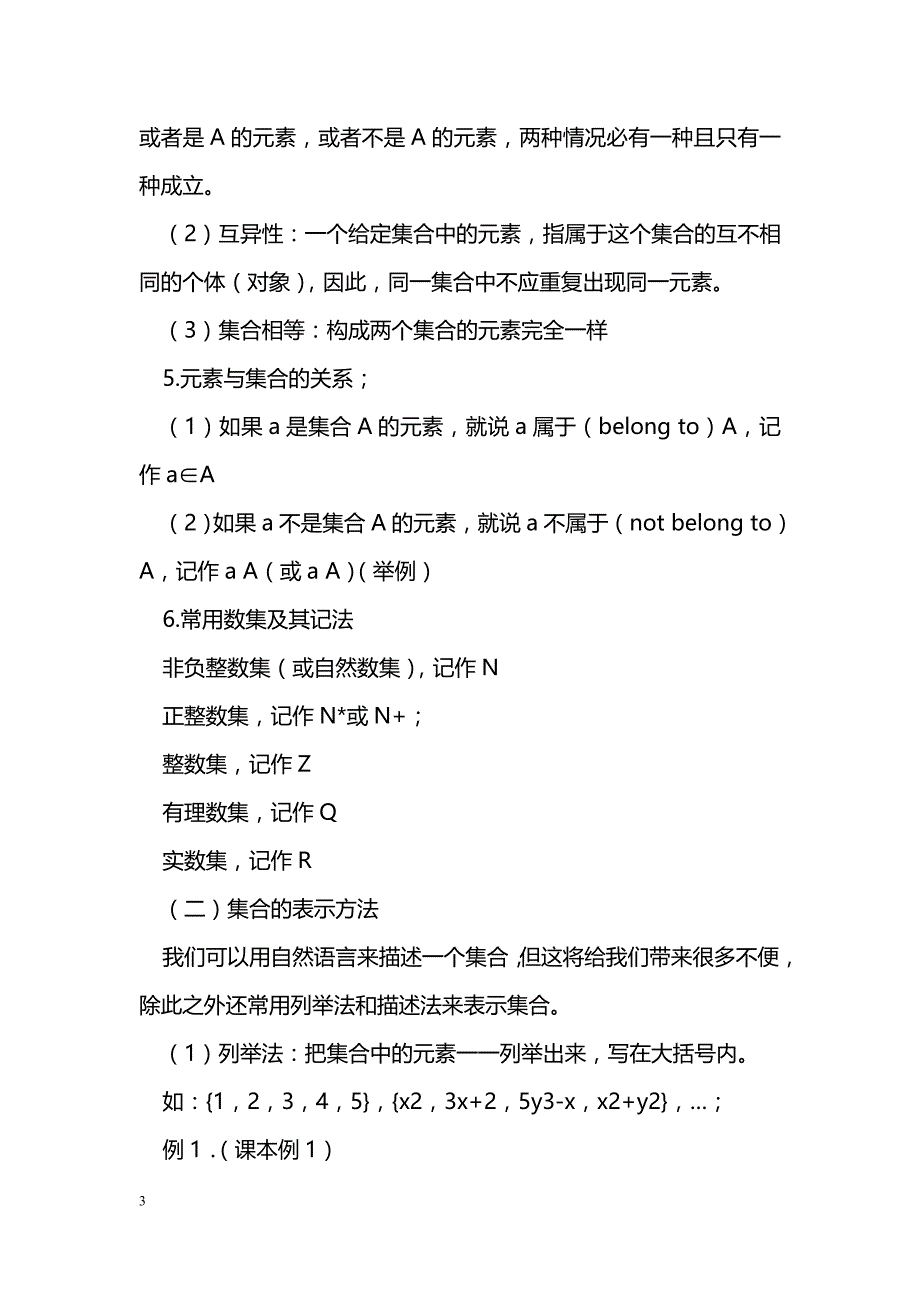 或者是 A 的元素，或者不是 A 的元素，两种情况必有一种且只有一种成立。

（2）互异性：一个给定集合中的元素，指属于这个集合的互不相同的个体（对象），因此，同一集合中不应重复出现同一元素。

（3）集合相等：构成两个集合的元素完全一样

5.元素与集合的关系；

（1）如果 a 是集合 A 的元素，就说 a 属于（belong to）A，记作 a∈A

（2）如果 a 不是集合 A 的元素，就说 a 不属于（not belong to）A，记作 a A（或 a A）（举例）

6.常用数集及其记法

非负整数集（或自然数集），记作 N

正整数集，记作 N*或 N+；

整数集，记作 Z

有理数集，记作 Q

实数集，记作 R

（二）集合的表示方法

我们可以用自然语言来描述一个集合，但这将给我们带来很多不便，除此之外还常用列举法和描述法来表示集合。

（1）列举法：把集合中的元素一一列举出来，写在大括号内。

如：{1，2，3，4，5}，{x2，3x+2，5y3-x，x2+y2}，…；

例 1．（课本例 1）

3